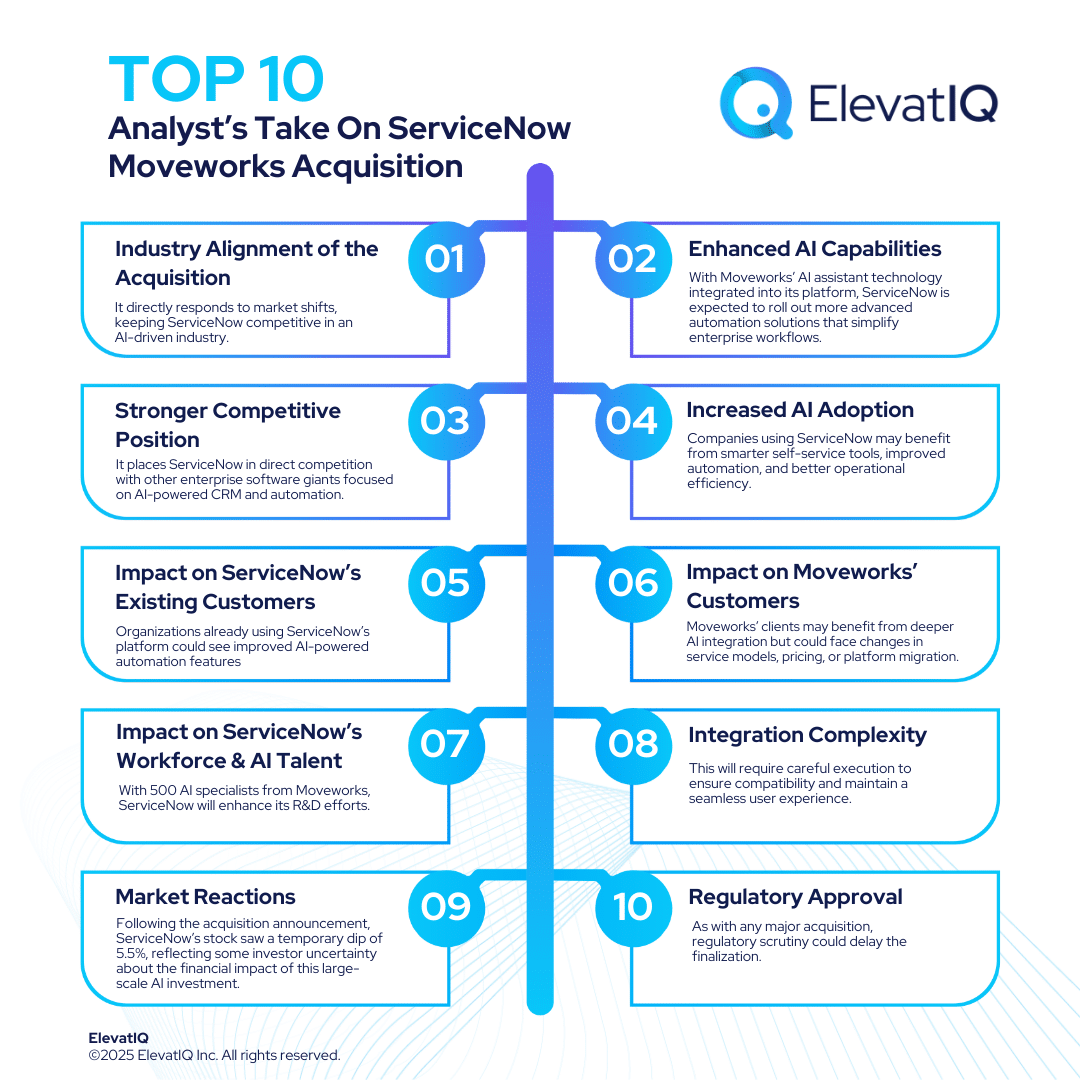 TOP 10
Analyst's Take On ServiceNow Moveworks Acquisition

ElevatIQ

01
Industry Alignment of the Acquisition
It directly responds to market shifts, keeping ServiceNow competitive in an AI-driven industry.

02
Enhanced AI Capabilities
With Moveworks' AI assistant technology integrated into its platform, ServiceNow is expected to roll out more advanced automation solutions that simplify enterprise workflows.

03
Stronger Competitive Position
It places ServiceNow in direct competition with other enterprise software giants focused on AI-powered CRM and automation.

04
Increased AI Adoption
Companies using ServiceNow may benefit from smarter self-service tools, improved automation, and better operational efficiency.

05
Impact on ServiceNow's Existing Customers
Organizations already using ServiceNow's platform could see improved AI-powered automation features

06
Impact on Moveworks' Customers
Moveworks' clients may benefit from deeper AI integration but could face changes in service models, pricing, or platform migration.

07
Impact on ServiceNow's Workforce & AI Talent
With 500 AI specialists from Moveworks, ServiceNow will enhance its R&D efforts.

08
Integration Complexity
This will require careful execution to ensure compatibility and maintain a seamless user experience.

09
Market Reactions
Following the acquisition announcement, ServiceNow's stock saw a temporary dip of 5.5%, reflecting some investor uncertainty about the financial impact of this large-scale AI investment.

10
Regulatory Approval
As with any major acquisition, regulatory scrutiny could delay the finalization.

ElevatIQ
©2025 ElevatIQ Inc. All rights reserved.